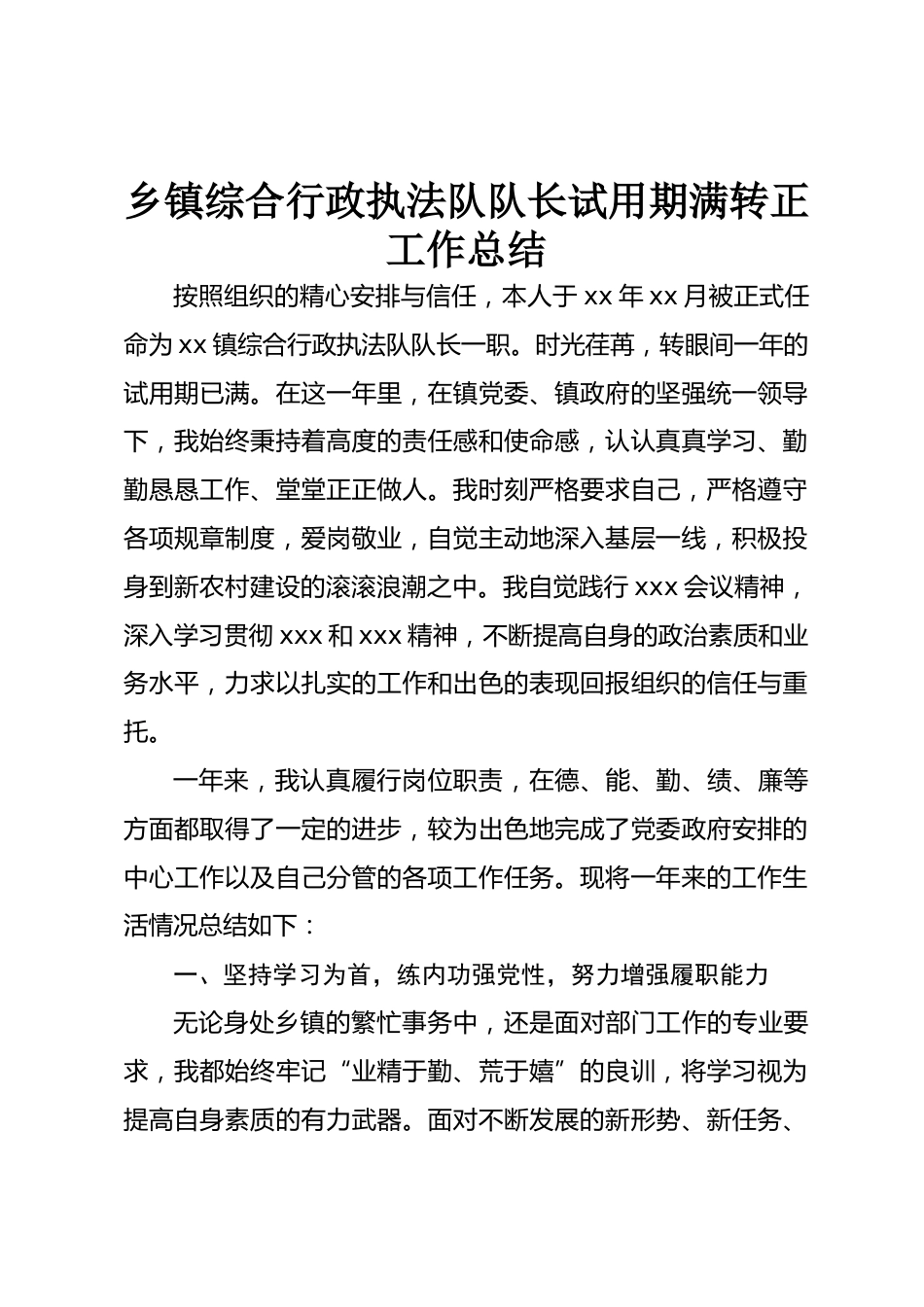 乡镇综合行政执法队队长试用期满转正工作总结

按照组织的精心安排与信任，本人于 xx 年 xx 月被正式任命为 xx 镇综合行政执法队队长一职。时光荏苒，转眼间一年的试用期已满。在这一年里，在镇党委、镇政府的坚强统一领导下，我始终秉持着高度的责任感和使命感，认认真真学习、勤勤恳恳工作、堂堂正正做人。我时刻严格要求自己，严格遵守各项规章制度，爱岗敬业，自觉主动地深入基层一线，积极投身到新农村建设的滚滚浪潮之中。我自觉践行 xxx 会议精神，深入学习贯彻 xxx 和 xxx 精神，不断提高自身的政治素质和业务水平，力求以扎实的工作和出色的表现回报组织的信任与重托。

一年来，我认真履行岗位职责，在德、能、勤、绩、廉等方面都取得了一定的进步，较为出色地完成了党委政府安排的中心工作以及自己分管的各项工作任务。现将一年来的工作生活情况总结如下：

一、坚持学习为首，练内功强党性，努力增强履职能力

无论身处乡镇的繁忙事务中，还是面对部门工作的专业要求，我都始终牢记“业精于勤、荒于嬉”的良训，将学习视为提高自身素质的有力武器。面对不断发展的新形势、新任务、